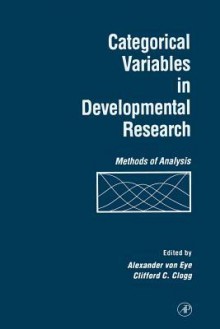 Categorical Variables in Developmental Research

Methods of Analysis

Edited by
Alexander von Eye
Clifford C. Clogg

AP